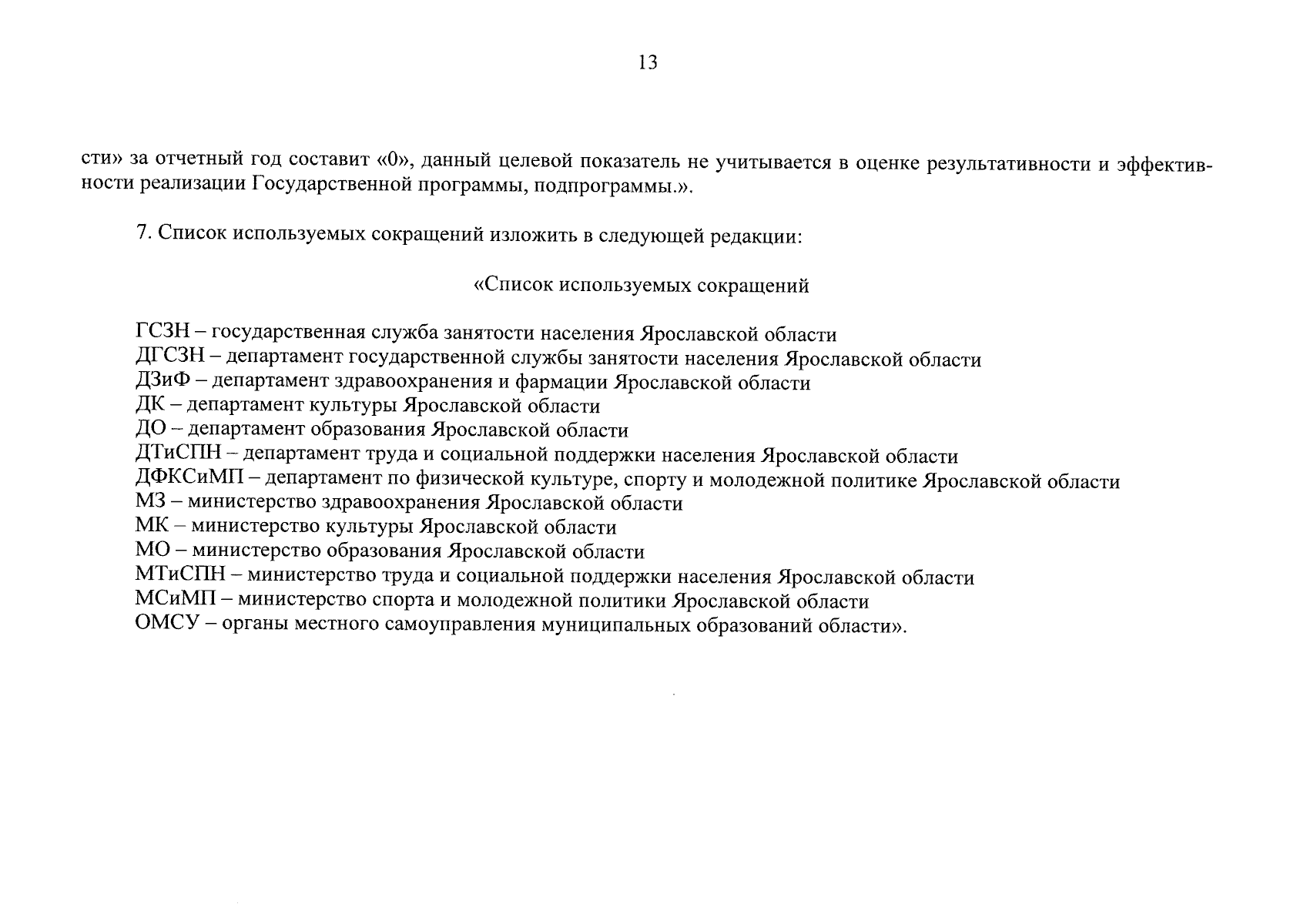 13

сти» за отчетный год составит «0», данный целевой показатель не учитывается в оценке результативности и эффективности реализации Государственной программы, подпрограммы.».

7. Список используемых сокращений изложить в следующей редакции:

«Список используемых сокращений

ГСЗН – государственная служба занятости населения Ярославской области
ДГСЗН – департамент государственной службы занятости населения Ярославской области
ДЗиФ – департамент здравоохранения и фармации Ярославской области
ДК – департамент культуры Ярославской области
ДО – департамент образования Ярославской области
ДТиСПН – департамент труда и социальной поддержки населения Ярославской области
ДФКСиМП – департамент по физической культуре, спорту и молодежной политике Ярославской области
МЗ – министерство здравоохранения Ярославской области
МК – министерство культуры Ярославской области
МО – министерство образования Ярославской области
МТиСПН – министерство труда и социальной поддержки населения Ярославской области
МСиМП – министерство спорта и молодежной политики Ярославской области
ОМСУ – органы местного самоуправления муниципальных образований области».